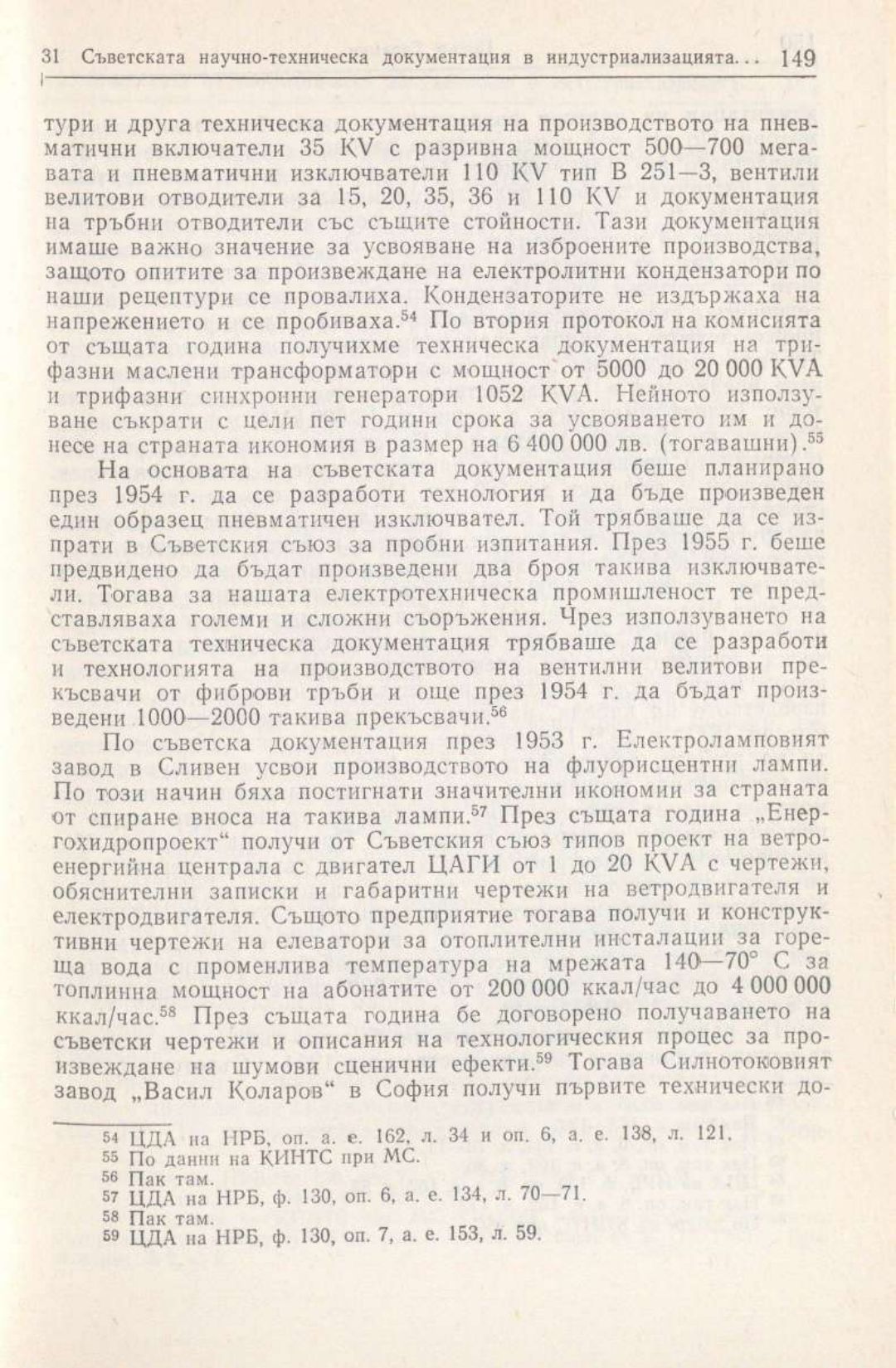 31 Съветската научно-техническа документация в индустриализацията... 149

тури и друга техническа документация на производството на пневматични включатели 35 KV с разривна мощност 500—700 мегавата и пневматични изключватели 110 KV тип В 251—3, вентили велитови отводители за 15, 20, 35, 36 и 110 KV и документация на тръбни отводители със същите стойности. Тази документация имаше важно значение за усвояване на изброените производства, защото опитите за произвеждане на електролитни кондензатори по наши рецептури се провалиха. Кондензаторите не издържаха на напрежението и се пробиваха.$^{54}$ По втория протокол на комисията от същата година получихме техническа документация на трифазни маслени трансформатори с мощност от 5000 до 20 000 KVA и трифазни синхронни генератори 1052 KVA. Нейното използуване съкрати с цели пет години срока за усвояването им и донесе на страната икономия в размер на 6 400 000 лв. (тогавашни).$^{55}$

На основата на съветската документация беше планирано през 1954 г. да се разработи технология и да бъде произведен един образец пневматичен изключвател. Той трябваше да се изпрати в Съветския съюз за пробни изпитания. През 1955 г. беше предвидено да бъдат произведени два броя такива изключватели. Тогава за нашата електротехническа промишленост те представляваха големи и сложни съоръжения. Чрез използуването на съветската техническа документация трябваше да се разработи и технологията на производството на вентилни велитови прекъсвачи от фиброви тръби и още през 1954 г. да бъдат произведени 1000—2000 такива прекъсвачи.$^{56}$

По съветска документация през 1953 г. Електроламповият завод в Сливен усвои производството на флуорисцентни лампи. По този начин бяха постигнати значителни икономии за страната от спиране вноса на такива лампи.$^{57}$ През същата година „Енергохидропроект“ получи от Съветския съюз типов проект на ветроенергийна централа с двигател ЦАГИ от 1 до 20 KVA с чертежи, обяснителни записки и габаритни чертежи на ветродвигателя и електродвигателя. Същото предприятие тогава получи и конструктивни чертежи на елеватори за отоплителни инсталации за гореща вода с променлива температура на мрежата 140—70° С за топлинна мощност на абонатите от 200 000 ккал/час до 4 000 000 ккал/час.$^{58}$ През същата година бе договорено получаването на съветски чертежи и описания на технологическия процес за произвеждане на шумови сценични ефекти.$^{59}$ Тогава Силнотоковият завод „Васил Коларов“ в София получи първите технически до-

54 ЦДА на НРБ, оп. а. е. 162, л. 34 и оп. 6, а. е. 138, л. 121.
55 По данни на КИНТС при МС.
56 Пак там.
57 ЦДА на НРБ, ф. 130, оп. 6, а. е. 134, л. 70—71.
58 Пак там.
59 ЦДА на НРБ, ф. 130, оп. 7, а. е. 153, л. 59.